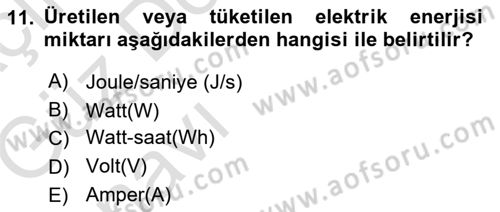 11. Üretilen veya tüketilen elektrik enerjisi miktarı aşağıdakilerden hangisi ile belirtilir?

A) Joule/saniye (J/s)
B) Watt(W)
C) Watt-saat(Wh)
D) Volt(V)
E) Amper(A)

www.aofsoru.com
www.aofsoru.com
www.aofsoru.com